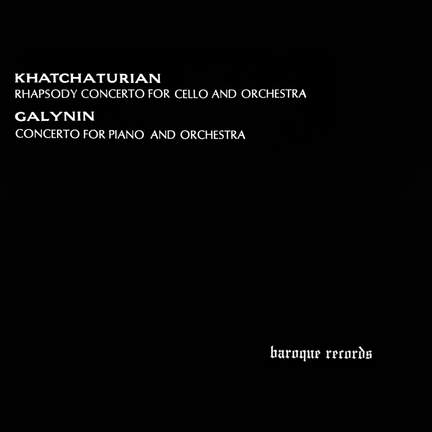 KHATCHATURIAN
RHAPSODY CONCERTO FOR CELLO AND ORCHESTRA

GALYNIN
CONCERTO FOR PIANO AND ORCHESTRA

baroque records